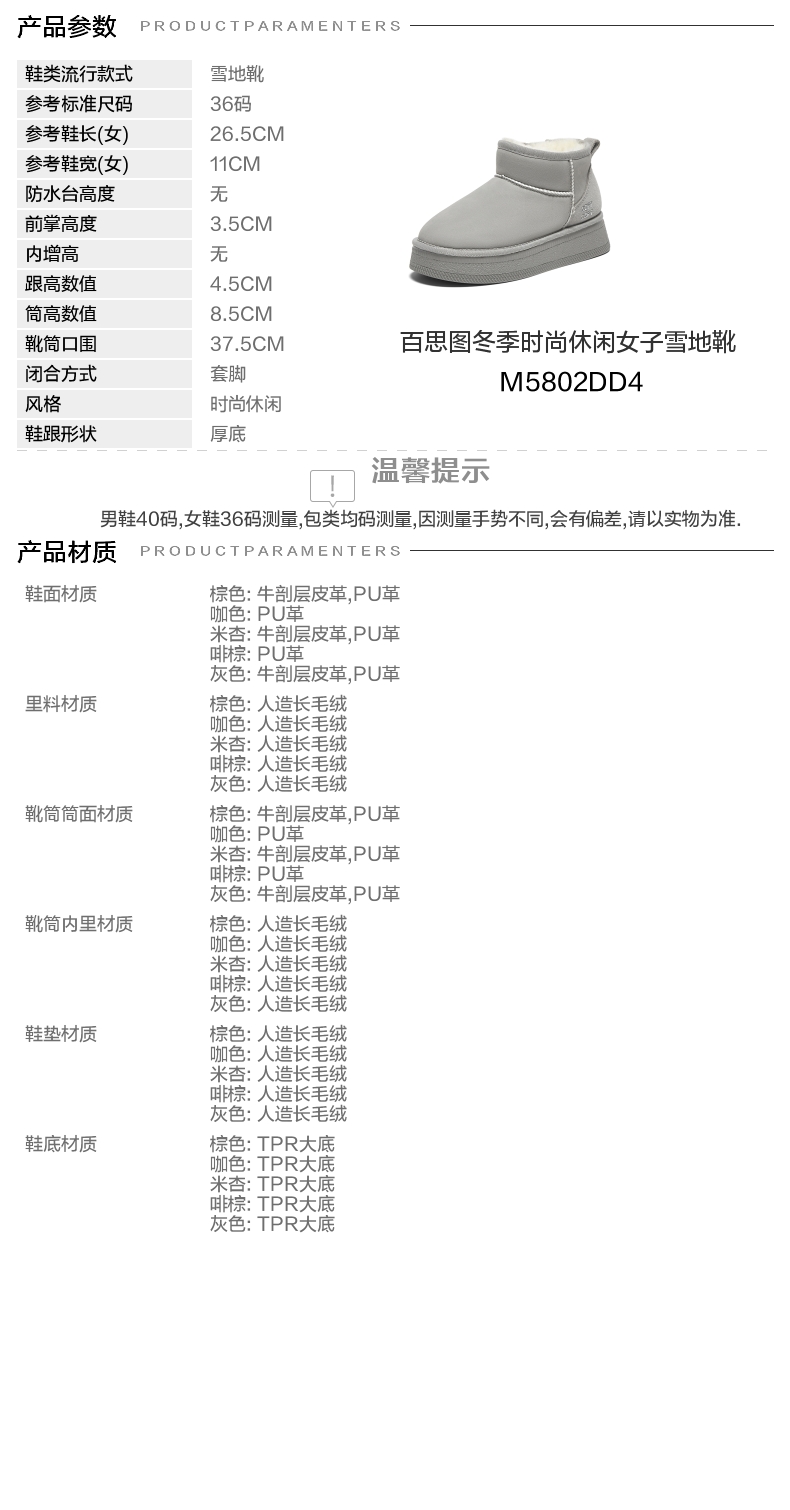 产品参数 PRODUCTPARAMENTERS

| 鞋类流行款式 | 雪地靴 |
|---|---|
| 参考标准尺码 | 36码 |
| 参考鞋长(女) | 26.5CM |
| 参考鞋宽(女) | 11CM |
| 防水台高度 | 无 |
| 前掌高度 | 3.5CM |
| 内增高 | 无 |
| 跟高数值 | 4.5CM |
| 筒高数值 | 8.5CM |
| 靴筒口围 | 37.5CM |
| 闭合方式 | 套脚 |
| 风格 | 时尚休闲 |
| 鞋跟形状 | 厚底 |

百思图冬季时尚休闲女子雪地靴
M5802DD4

!
温馨提示
男鞋40码,女鞋36码测量,包类均码测量,因测量手势不同,会有偏差,请以实物为准.

产品材质 PRODUCTPARAMENTERS

| 鞋面材质 | 棕色: 牛剖层皮革,PU革 咖色: PU革 米杏: 牛剖层皮革,PU革 啡棕: PU革 灰色: 牛剖层皮革,PU革 |
|---|---|
| 里料材质 | 棕色: 人造长毛绒 咖色: 人造长毛绒 米杏: 人造长毛绒 啡棕: 人造长毛绒 灰色: 人造长毛绒 |
| 靴筒筒面材质 | 棕色: 牛剖层皮革,PU革 咖色: PU革 米杏: 牛剖层皮革,PU革 啡棕: PU革 灰色: 牛剖层皮革,PU革 |
| 靴筒内里材质 | 棕色: 人造长毛绒 咖色: 人造长毛绒 米杏: 人造长毛绒 啡棕: 人造长毛绒 灰色: 人造长毛绒 |
| 鞋垫材质 | 棕色: 人造长毛绒 咖色: 人造长毛绒 米杏: 人造长毛绒 啡棕: 人造长毛绒 灰色: 人造长毛绒 |
| 鞋底材质 | 棕色: TPR大底 咖色: TPR大底 米杏: TPR大底 啡棕: TPR大底 灰色: TPR大底 |